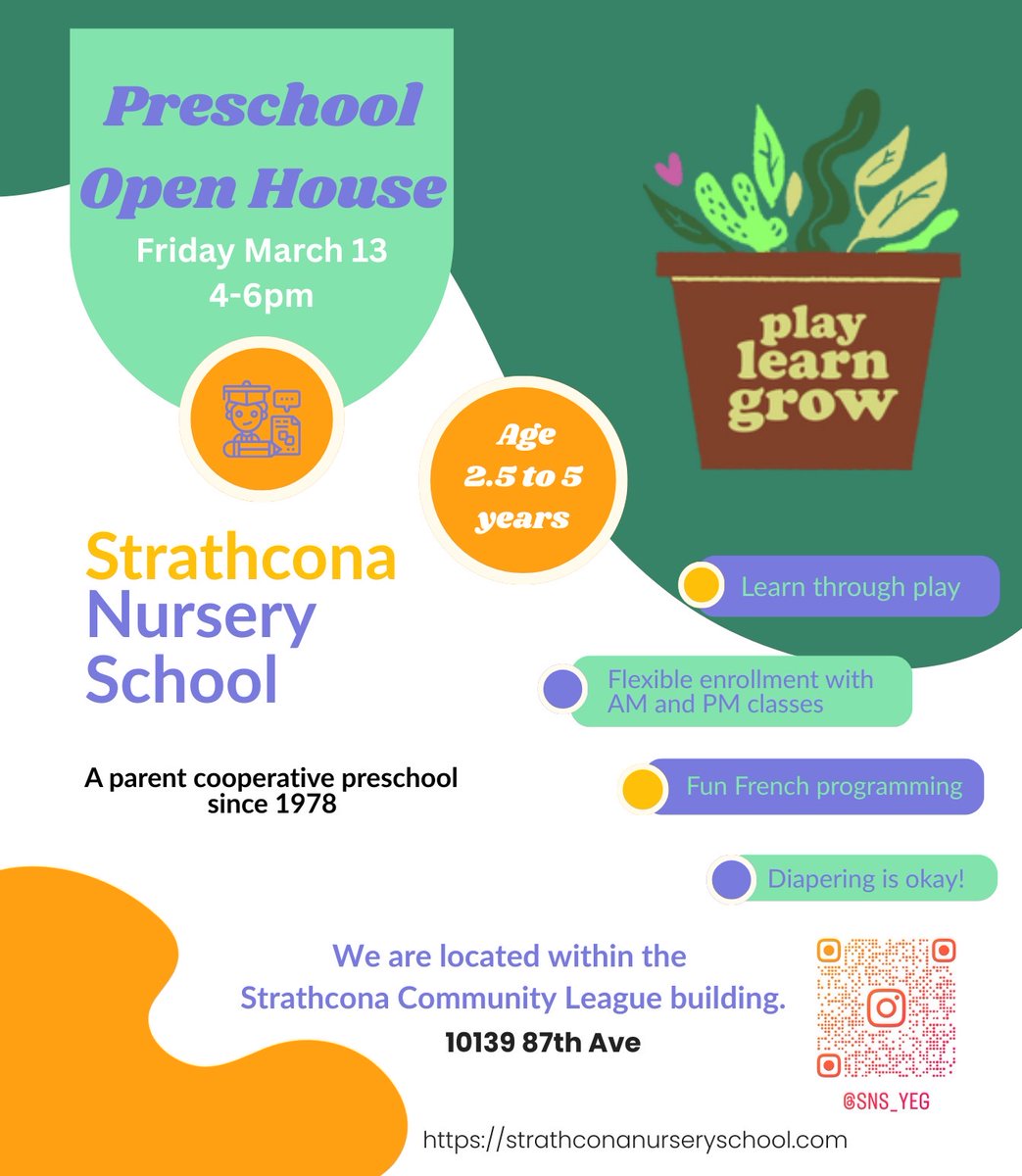 Preschool Open House
Friday March 13
4-6pm

play learn grow

Age 2.5 to 5 years

Strathcona Nursery School

A parent cooperative preschool since 1978

Learn through play

Flexible enrollment with AM and PM classes

Fun French programming

Diapering is okay!

We are located within the Strathcona Community League building.
10139 87th Ave

@SNS_YEG

https://strathconanurseryschool.com